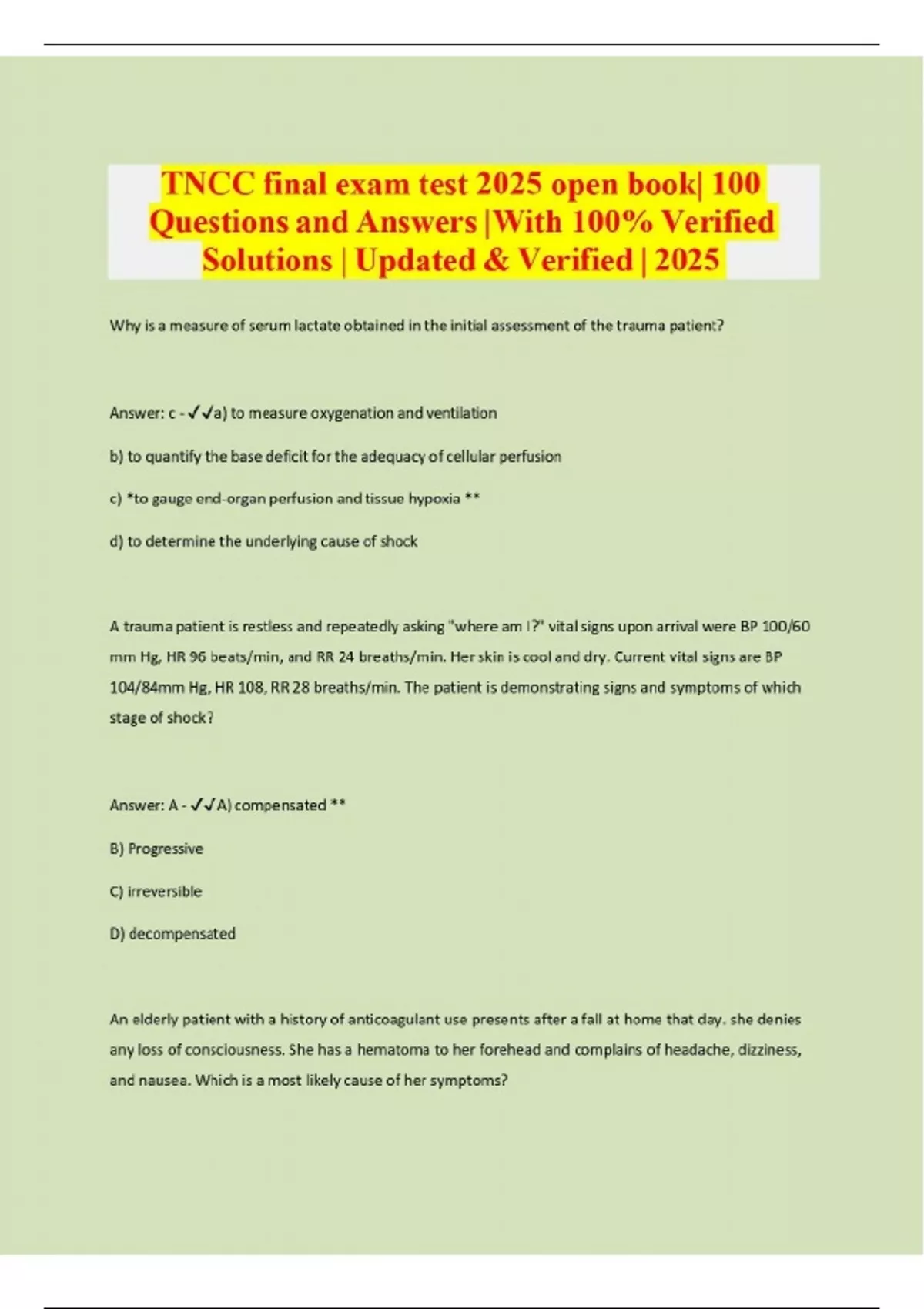 TNCC final exam test 2025 open book| 100 Questions and Answers |With 100% Verified Solutions | Updated & Verified | 2025

Why is a measure of serum lactate obtained in the initial assessment of the trauma patient?

Answer: c - ✓✓a) to measure oxygenation and ventilation

b) to quantify the base deficit for the adequacy of cellular perfusion

c) *to gauge end-organ perfusion and tissue hypoxia **

d) to determine the underlying cause of shock

A trauma patient is restless and repeatedly asking "where am I?" vital signs upon arrival were BP 100/60 mm Hg, HR 96 beats/min, and RR 24 breaths/min. Her skin is cool and dry. Current vital signs are BP 104/84mm Hg, HR 108, RR 28 breaths/min. The patient is demonstrating signs and symptoms of which stage of shock?

Answer: A - ✓✓A) compensated **

B) Progressive

C) irreversible

D) decompensated

An elderly patient with a history of anticoagulant use presents after a fall at home that day. she denies any loss of consciousness. She has a hematoma to her forehead and complains of headache, dizziness, and nausea. Which is a most likely cause of her symptoms?